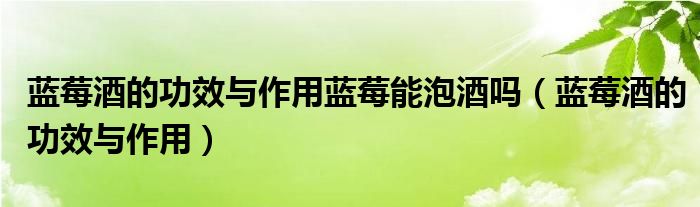 蓝莓酒的功效与作用蓝莓能泡酒吗（蓝莓酒的功效与作用）